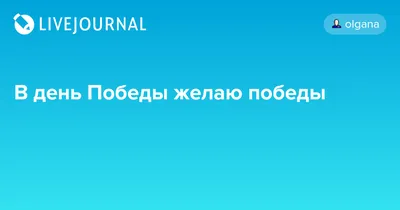 LIVEJOURNAL

olgana

В день Победы желаю победы